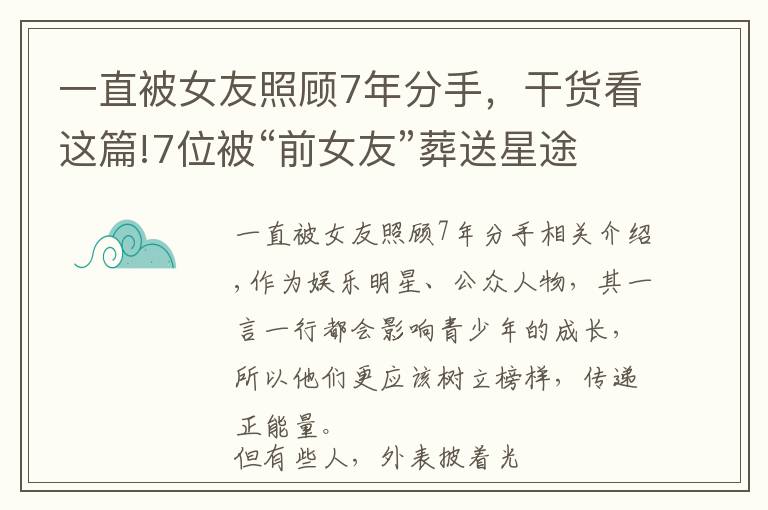 一直被女友照顾7年分手，干货看这篇!7位被“前女友”葬送星途

一直被女友照顾7年分手相关介绍，作为娱乐明星、公众人物，其一言一行都会影响青少年的成长，所以他们更应该树立榜样，传递正能量。

但有些人，外表披着光